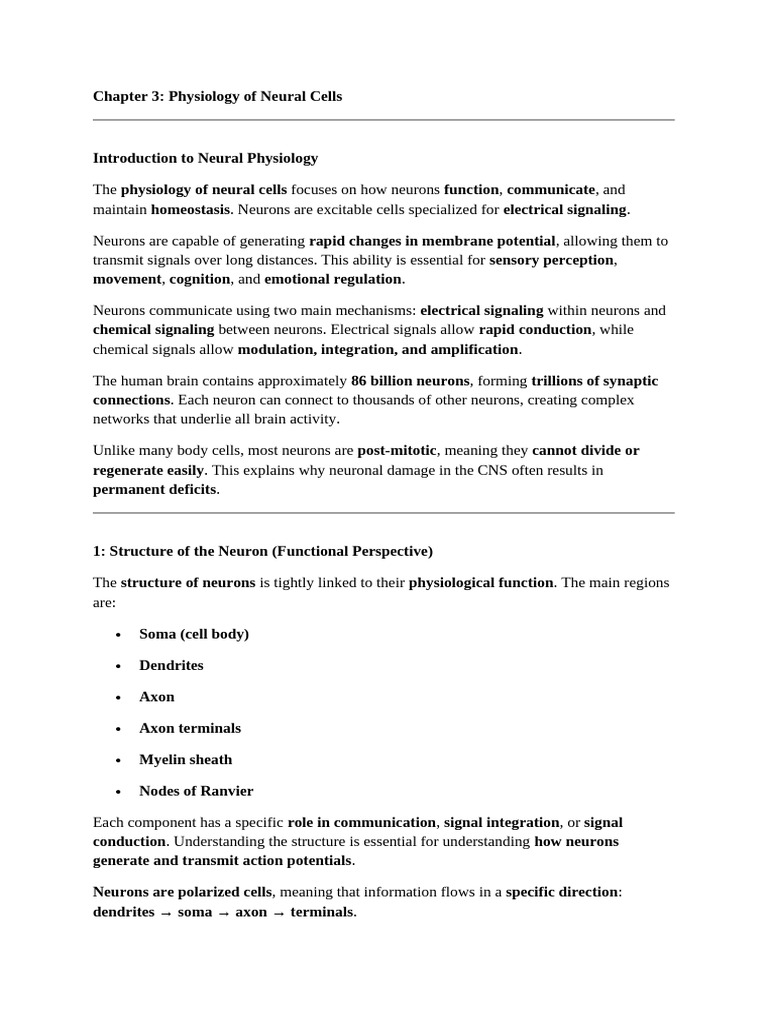 Chapter 3: Physiology of Neural Cells

Introduction to Neural Physiology

The physiology of neural cells focuses on how neurons function, communicate, and maintain homeostasis. Neurons are excitable cells specialized for electrical signaling.

Neurons are capable of generating rapid changes in membrane potential, allowing them to transmit signals over long distances. This ability is essential for sensory perception, movement, cognition, and emotional regulation.

Neurons communicate using two main mechanisms: electrical signaling within neurons and chemical signaling between neurons. Electrical signals allow rapid conduction, while chemical signals allow modulation, integration, and amplification.

The human brain contains approximately 86 billion neurons, forming trillions of synaptic connections. Each neuron can connect to thousands of other neurons, creating complex networks that underlie all brain activity.

Unlike many body cells, most neurons are post-mitotic, meaning they cannot divide or regenerate easily. This explains why neuronal damage in the CNS often results in permanent deficits.

1: Structure of the Neuron (Functional Perspective)

The structure of neurons is tightly linked to their physiological function. The main regions are:

• Soma (cell body)
• Dendrites
• Axon
• Axon terminals
• Myelin sheath
• Nodes of Ranvier

Each component has a specific role in communication, signal integration, or signal conduction. Understanding the structure is essential for understanding how neurons generate and transmit action potentials.

Neurons are polarized cells, meaning that information flows in a specific direction: dendrites → soma → axon → terminals.